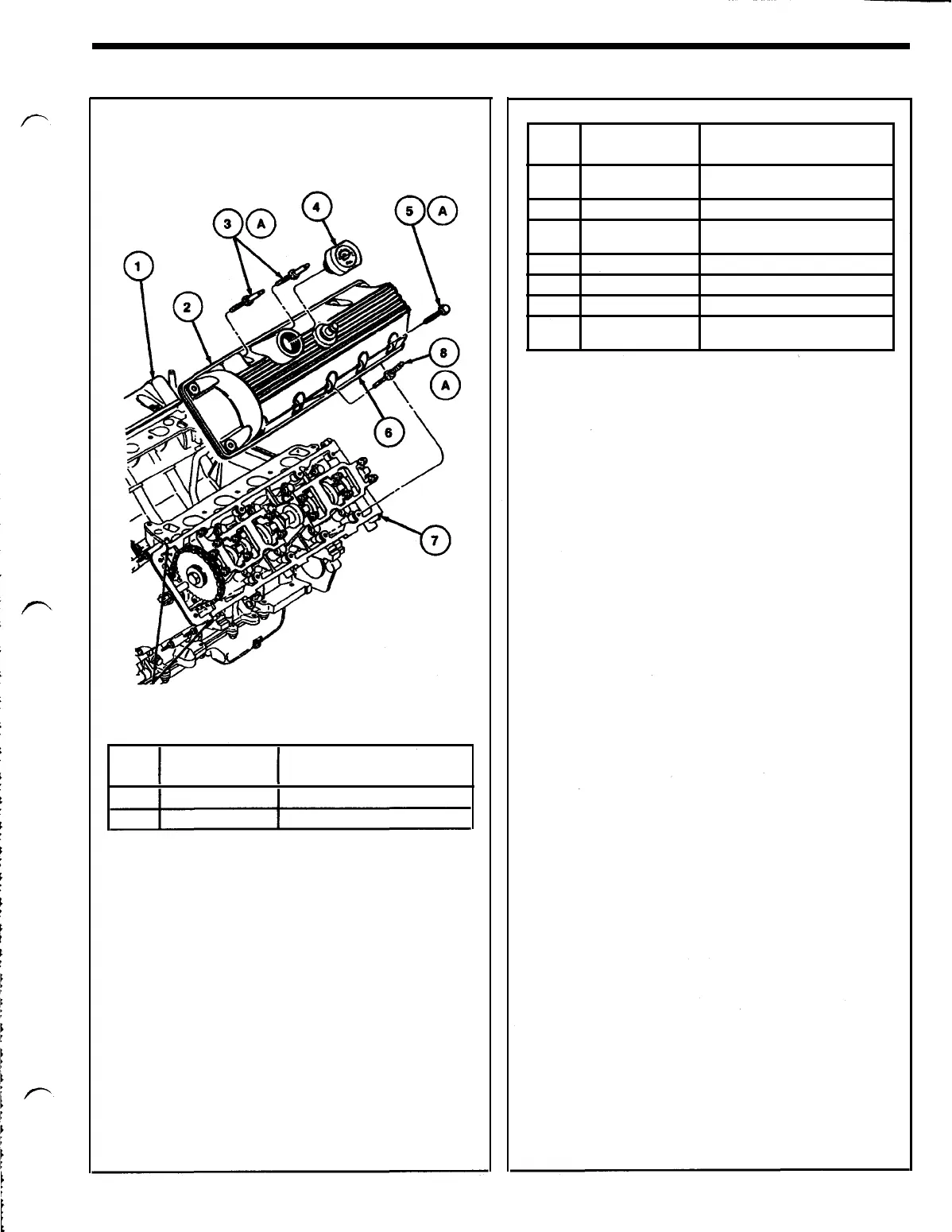 1

2

3

A

4

5

A

8

A

6

7